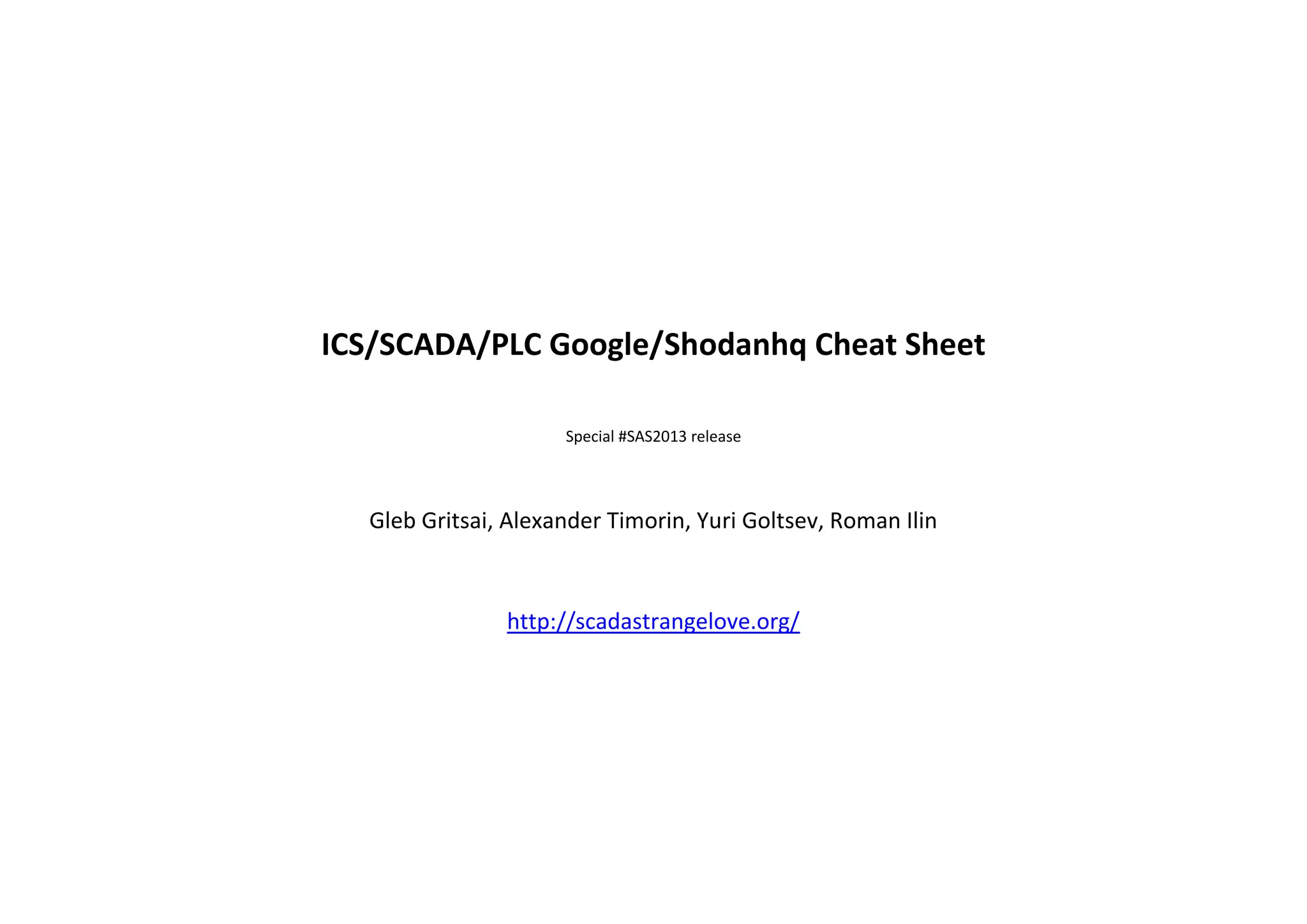 ICS/SCADA/PLC Google/Shodanhq Cheat Sheet

Special #SAS2013 release

Gleb Gritsai, Alexander Timorin, Yuri Goltsev, Roman Ilin

http://scadastrangelove.org/